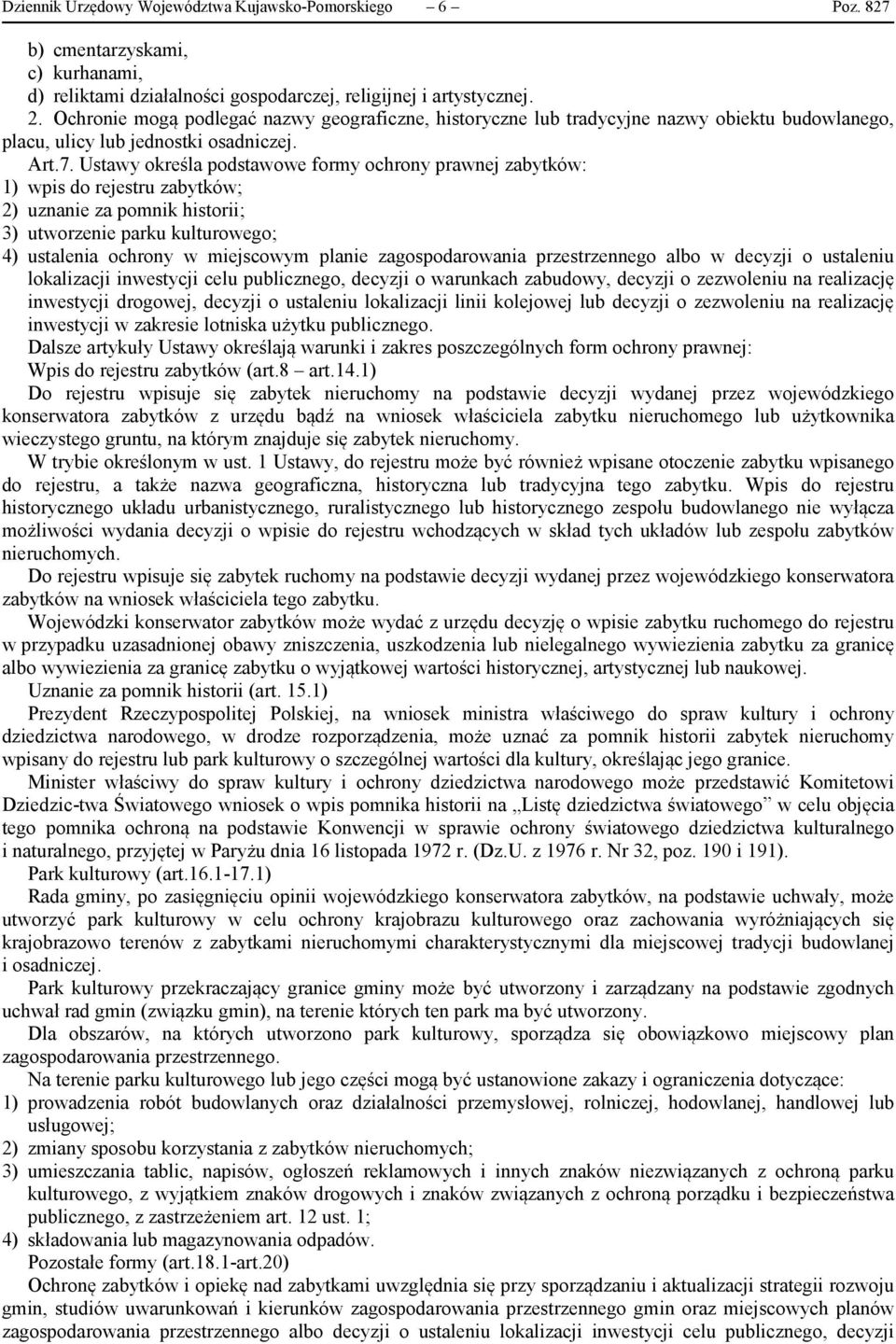 Dziennik Urzędowy Województwa Kujawsko-Pomorskiego – 6 – Poz. 827

b) cmentarzyskami,
c) kurhanami,
d) reliktami działalności gospodarczej, religijnej i artystycznej.
2. Ochronie mogą podlegać nazwy geograficzne, historyczne lub tradycyjne nazwy obiektu budowlanego, placu, ulicy lub jednostki osadniczej.

Art.7. Ustawy określa podstawowe formy ochrony prawnej zabytków:
1) wpis do rejestru zabytków;
2) uznanie za pomnik historii;
3) utworzenie parku kulturowego;
4) ustalenia ochrony w miejscowym planie zagospodarowania przestrzennego albo w decyzji o ustaleniu lokalizacji inwestycji celu publicznego, decyzji o warunkach zabudowy, decyzji o zezwoleniu na realizację inwestycji drogowej, decyzji o ustaleniu lokalizacji linii kolejowej lub decyzji o zezwoleniu na realizację inwestycji w zakresie lotniska użytku publicznego.
Dalsze artykuły Ustawy określają warunki i zakres poszczególnych form ochrony prawnej:
Wpis do rejestru zabytków (art.8 – art.14.1)

Do rejestru wpisuje się zabytek nieruchomy na podstawie decyzji wydanej przez wojewódzkiego konserwatora zabytków z urzędu bądź na wniosek właściciela zabytku nieruchomego lub użytkownika wieczystego gruntu, na którym znajduje się zabytek nieruchomy.

W trybie określonym w ust. 1 Ustawy, do rejestru może być również wpisane otoczenie zabytku wpisanego do rejestru, a także nazwa geograficzna, historyczna lub tradycyjna tego zabytku. Wpis do rejestru historycznego układu urbanistycznego, ruralistycznego lub historycznego zespołu budowlanego nie wyłącza możliwości wydania decyzji o wpisie do rejestru wchodzących w skład tych układów lub zespołu zabytków nieruchomych.

Do rejestru wpisuje się zabytek ruchomy na podstawie decyzji wydanej przez wojewódzkiego konserwatora zabytków na wniosek właściciela tego zabytku.

Wojewódzki konserwator zabytków może wydać z urzędu decyzję o wpisie zabytku ruchomego do rejestru w przypadku uzasadnionej obawy zniszczenia, uszkodzenia lub nielegalnego wywiezienia zabytku za granicę albo wywiezienia za granicę zabytku o wyjątkowej wartości historycznej, artystycznej lub naukowej.

Uznanie za pomnik historii (art. 15.1)

Prezydent Rzeczypospolitej Polskiej, na wniosek ministra właściwego do spraw kultury i ochrony dziedzictwa narodowego, w drodze rozporządzenia, może uznać za pomnik historii zabytek nieruchomy wpisany do rejestru lub park kulturowy o szczególnej wartości dla kultury, określając jego granice.

Minister właściwy do spraw kultury i ochrony dziedzictwa narodowego może przedstawić Komitetowi Dziedzic-twa Światowego wniosek o wpis pomnika historii na „Listę dziedzictwa światowego” w celu objęcia tego pomnika ochroną na podstawie Konwencji w sprawie ochrony światowego dziedzictwa kulturalnego i naturalnego, przyjętej w Paryżu dnia 16 listopada 1972 r. (Dz.U. z 1976 r. Nr 32, poz. 190 i 191).

Park kulturowy (art.16.1-17.1)

Rada gminy, po zasięgnięciu opinii wojewódzkiego konserwatora zabytków, na podstawie uchwały, może utworzyć park kulturowy w celu ochrony krajobrazu kulturowego oraz zachowania wyróżniających się krajobrazowo terenów z zabytkami nieruchomymi charakterystycznymi dla miejscowej tradycji budowlanej i osadniczej.

Park kulturowy przekraczający granice gminy może być utworzony i zarządzany na podstawie zgodnych uchwał rad gmin (związku gmin), na terenie których ten park ma być utworzony.

Dla obszarów, na których utworzono park kulturowy, sporządza się obowiązkowo miejscowy plan zagospodarowania przestrzennego.

Na terenie parku kulturowego lub jego części mogą być ustanowione zakazy i ograniczenia dotyczące:
1) prowadzenia robót budowlanych oraz działalności przemysłowej, rolniczej, hodowlanej, handlowej lub usługowej;
2) zmiany sposobu korzystania z zabytków nieruchomych;
3) umieszczania tablic, napisów, ogłoszeń reklamowych i innych znaków niezwiązanych z ochroną parku kulturowego, z wyjątkiem znaków drogowych i znaków związanych z ochroną porządku i bezpieczeństwa publicznego, z zastrzeżeniem art. 12 ust. 1;
4) składowania lub magazynowania odpadów.

Pozostałe formy (art.18.1-art.20)

Ochronę zabytków i opiekę nad zabytkami uwzględnia się przy sporządzaniu i aktualizacji strategii rozwoju gmin, studiów uwarunkowań i kierunków zagospodarowania przestrzennego gmin oraz miejscowych planów zagospodarowania przestrzennego albo decyzji o ustaleniu lokalizacji inwestycji celu publicznego, decyzji